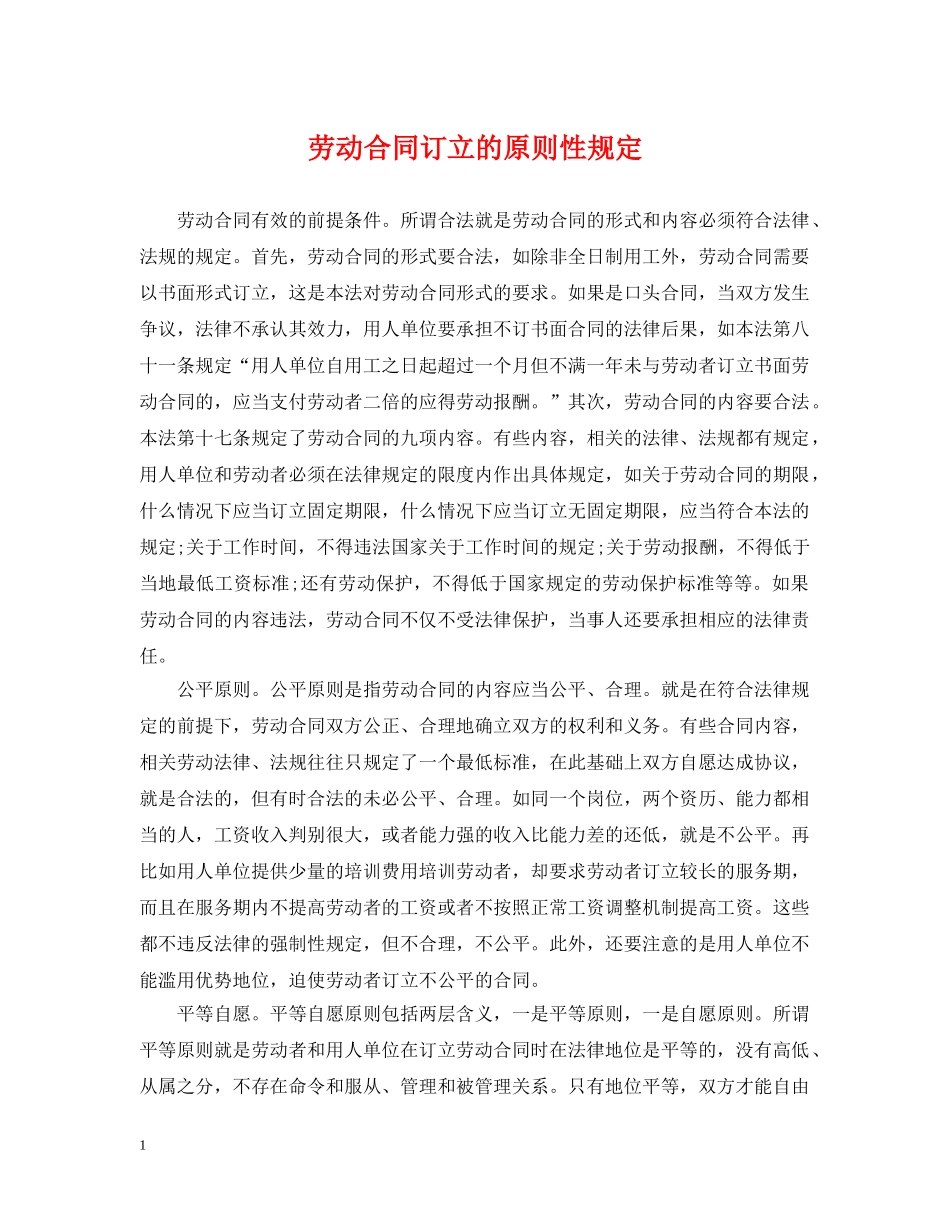 劳动合同订立的原则性规定

劳动合同有效的前提条件。所谓合法就是劳动合同的形式和内容必须符合法律、法规的规定。首先，劳动合同的形式要合法，如除非全日制用工外，劳动合同需要以书面形式订立，这是本法对劳动合同形式的要求。如果是口头合同，当双方发生争议，法律不承认其效力，用人单位要承担不订书面合同的法律后果，如本法第八十一条规定“用人单位自用工之日起超过一个月但不满一年未与劳动者订立书面劳动合同的，应当支付劳动者二倍的应得劳动报酬。”其次，劳动合同的内容要合法。本法第十七条规定了劳动合同的九项内容。有些内容，相关的法律、法规都有规定，用人单位和劳动者必须在法律规定的限度内作出具体规定，如关于劳动合同的期限，什么情况下应当订立固定期限，什么情况下应当订立无固定期限，应当符合本法的规定;关于工作时间，不得违法国家关于工作时间的规定;关于劳动报酬，不得低于当地最低工资标准;还有劳动保护，不得低于国家规定的劳动保护标准等等。如果劳动合同的内容违法，劳动合同不仅不受法律保护，当事人还要承担相应的法律责任。

公平原则。公平原则是指劳动合同的内容应当公平、合理。就是在符合法律规定的前提下，劳动合同双方公正、合理地确立双方的权利和义务。有些合同内容，相关劳动法律、法规往往只规定了一个最低标准，在此基础上双方自愿达成协议，就是合法的，但有时合法的未必公平、合理。如同一个岗位，两个资历、能力都相当的人，工资收入判别很大，或者能力强的收入比能力差的还低，就是不公平。再比如用人单位提供少量的培训费用培训劳动者，却要求劳动者订立较长的服务期，而且在服务期内不提高劳动者的工资或者不按照正常工资调整机制提高工资。这些都不违反法律的强制性规定，但不合理，不公平。此外，还要注意的是用人单位不能滥用优势地位，迫使劳动者订立不公平的合同。

平等自愿。平等自愿原则包括两层含义，一是平等原则，一是自愿原则。所谓平等原则就是劳动者和用人单位在订立劳动合同时在法律地位是平等的，没有高低、从属之分，不存在命令和服从、管理和被管理关系。只有地位平等，双方才能自由

1